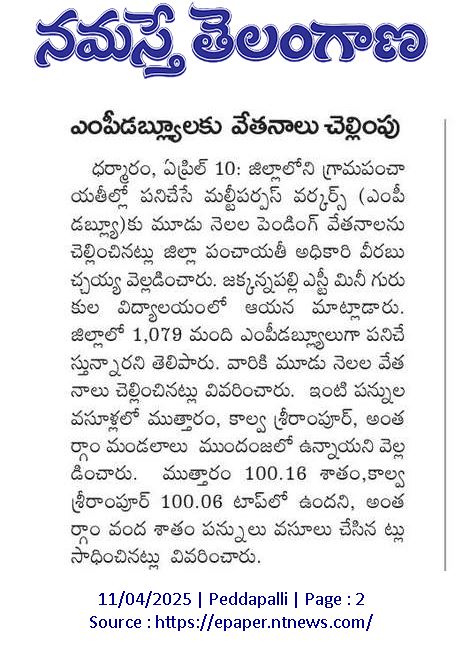 నమస్తే తెలంగాణ

ఎంపీడబ్ల్యూలకు వేతనాలు చెల్లింపు

ధర్మారం, ఏప్రిల్ 10: జిల్లాలోని గ్రామపంచాయతీల్లో పనిచేసే మల్టీపర్పస్ వర్కర్స్ (ఎంపీడబ్ల్యూ)కు మూడు నెలల పెండింగ్ వేతనాలను చెల్లించినట్లు జిల్లా పంచాయతీ అధికారి వీరబుచ్చయ్య వెల్లడించారు. జక్కన్నపల్లి ఎస్టీ మినీ గురుకుల విద్యాలయంలో ఆయన మాట్లాడారు. జిల్లాలో 1,079 మంది ఎంపీడబ్ల్యూలుగా పనిచేస్తున్నారని తెలిపారు. వారికి మూడు నెలల వేతనాలు చెల్లించినట్లు వివరించారు. ఇంటి పన్నుల వసూళ్లలో ముత్తారం, కాల్వ శ్రీరాంపూర్, అంతర్గాం మండలాలు ముందంజలో ఉన్నాయని వెల్లడించారు. ముత్తారం 100.16 శాతం,కాల్వ శ్రీరాంపూర్ 100.06 టాప్‌లో ఉందని, అంతర్గాం వంద శాతం పన్నులు వసూలు చేసిన ట్లు సాధించినట్లు వివరించారు.

11/04/2025 | Peddapalli | Page : 2
Source : https://epaper.ntnews.com/